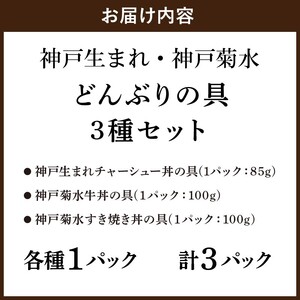 お届け内容

神戸生まれ・神戸菊水
どんぶりの具
3種セット

● 神戸生まれチャーシュー丼の具(1パック：85g)
● 神戸菊水牛丼の具(1パック：100g)
● 神戸菊水すき焼き丼の具(1パック：100g)

各種1パック　計3パック